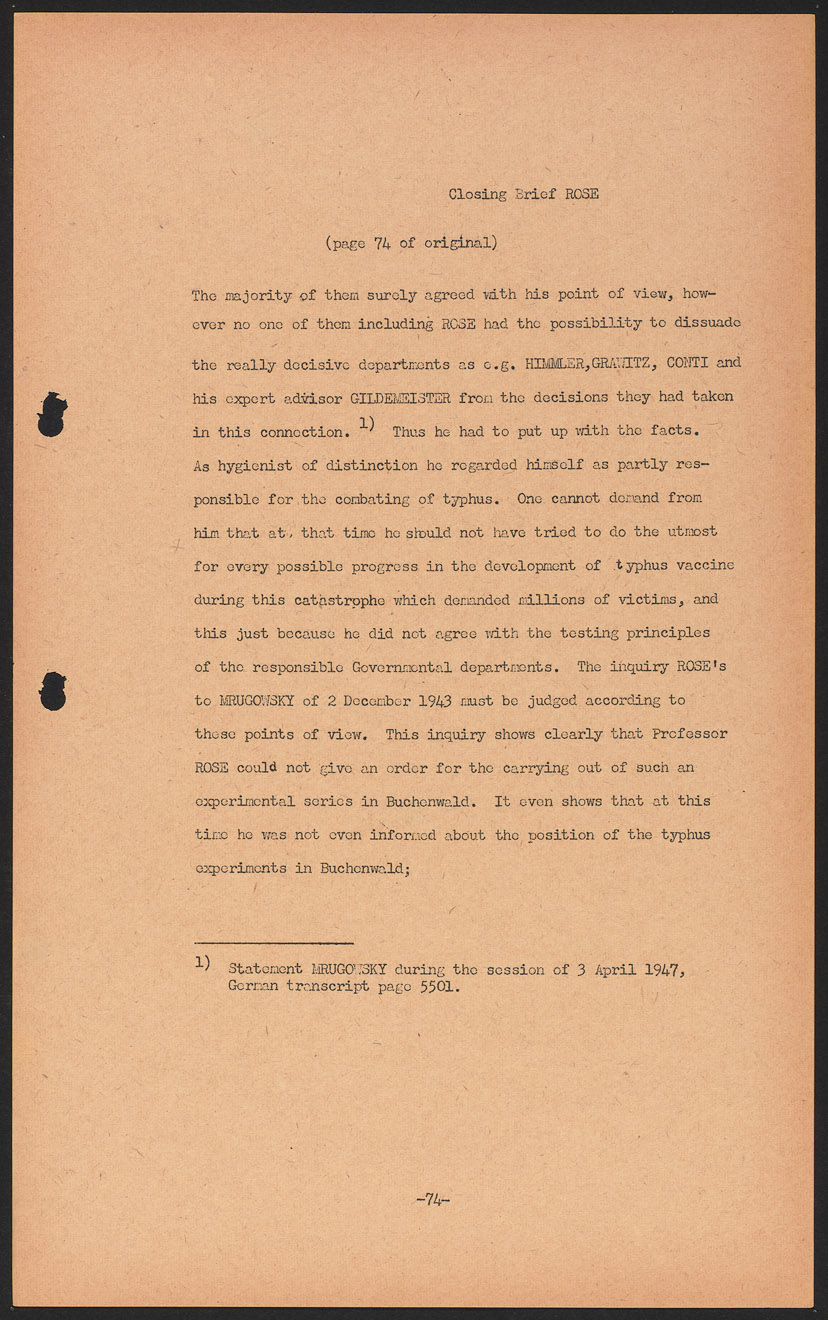 Closing Brief ROSE

(page 74 of original)

The majority of them surely agreed with his point of view, however no one of them including ROSE had the possibility to dissuade the really decisive departments as e.g. HIMMLER,GRAWITZ, CONTI and his expert advisor GILDEMEISTER from the decisions they had taken in this connection. $^{1)}$ Thus he had to put up with the facts. As hygienist of distinction he regarded himself as partly responsible for the combating of typhus. One cannot demand from him that at, that time he should not have tried to do the utmost for every possible progress in the development of typhus vaccine during this catastrophe which demanded millions of victims, and this just because he did not agree with the testing principles of the responsible Governmental departments. The inquiry ROSE's to MRUGOWSKY of 2 December 1943 must be judged according to these points of view. This inquiry shows clearly that Professor ROSE could not give an order for the carrying out of such an experimental series in Buchenwald. It even shows that at this time he was not even informed about the position of the typhus experiments in Buchenwald;

1) Statement MRUGOWSKY during the session of 3 April 1947, German transcript page 5501.

-74-